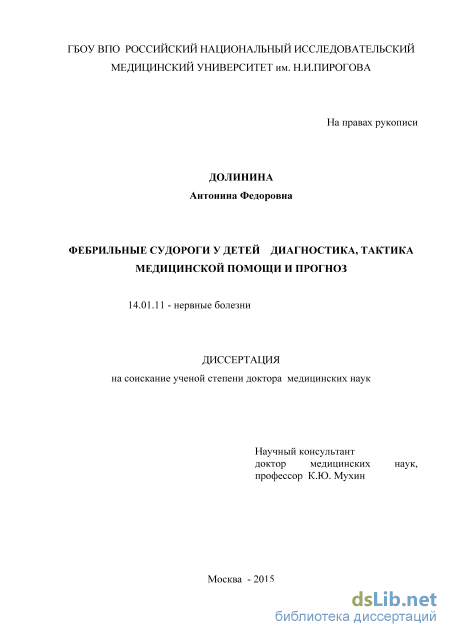 ГБОУ ВПО РОССИЙСКИЙ НАЦИОНАЛЬНЫЙ ИССЛЕДОВАТЕЛЬСКИЙ МЕДИЦИНСКИЙ УНИВЕРСИТЕТ им. Н.И.ПИРОГОВА

На правах рукописи

ДОЛИНИНА
Антонина Федоровна

ФЕБРИЛЬНЫЕ СУДОРОГИ У ДЕТЕЙ ДИАГНОСТИКА, ТАКТИКА МЕДИЦИНСКОЙ ПОМОЩИ И ПРОГНОЗ

14.01.11 - нервные болезни

ДИССЕРТАЦИЯ
на соискание ученой степени доктора медицинских наук

Научный консультант
доктор медицинских наук,
профессор К.Ю. Мухин

Москва - 2015

dsLib.net
библиотека диссертаций